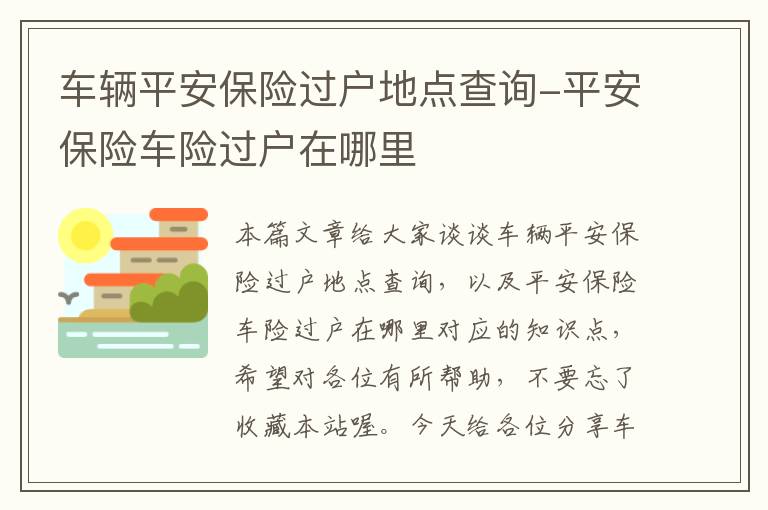 车辆平安保险过户地点查询-平安保险车险过户在哪里

本篇文章给大家谈谈车辆平安保险过户地点查询，以及平安保险车险过户在哪里对应的知识点，希望对各位有所帮助，不要忘了收藏本站喔。今天给各位分享车